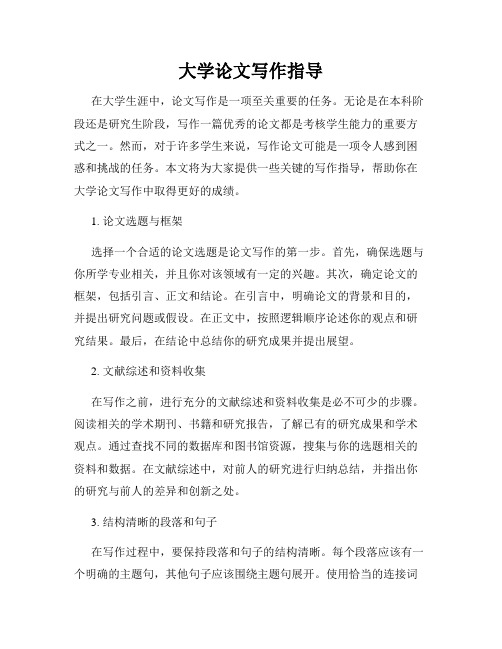 大学论文写作指导

在大学生涯中，论文写作是一项至关重要的任务。无论是在本科阶段还是研究生阶段，写作一篇优秀的论文都是考核学生能力的重要方式之一。然而，对于许多学生来说，写作论文可能是一项令人感到困惑和挑战的任务。本文将为大家提供一些关键的写作指导，帮助你在大学论文写作中取得更好的成绩。

1. 论文选题与框架

选择一个合适的论文选题是论文写作的第一步。首先，确保选题与你所学专业相关，并且你对该领域有一定的兴趣。其次，确定论文的框架，包括引言、正文和结论。在引言中，明确论文的背景和目的，并提出研究问题或假设。在正文中，按照逻辑顺序论述你的观点和研究结果。最后，在结论中总结你的研究成果并提出展望。

2. 文献综述和资料收集

在写作之前，进行充分的文献综述和资料收集是必不可少的步骤。阅读相关的学术期刊、书籍和研究报告，了解已有的研究成果和学术观点。通过查找不同的数据库和图书馆资源，搜集与你的选题相关的资料和数据。在文献综述中，对前人的研究进行归纳总结，并指出你的研究与前人的差异和创新之处。

3. 结构清晰的段落和句子

在写作过程中，要保持段落和句子的结构清晰。每个段落应该有一个明确的主题句，其他句子应该围绕主题句展开。使用恰当的连接词